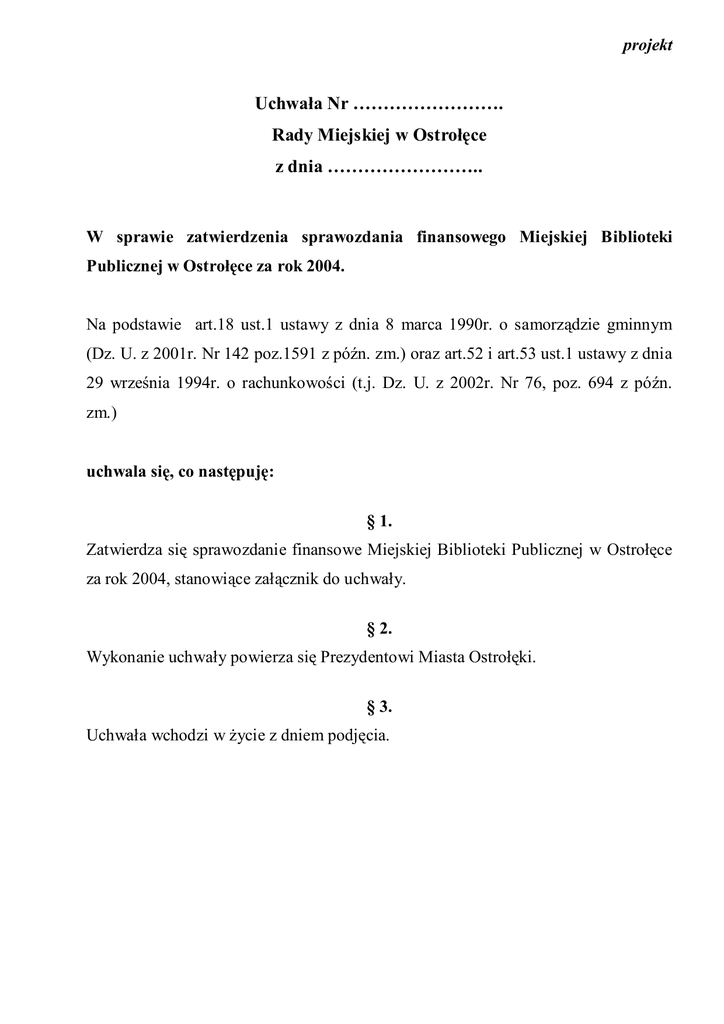 projekt

Uchwała Nr …………………….
Rady Miejskiej w Ostrołęce
z dnia ……………………..

W sprawie zatwierdzenia sprawozdania finansowego Miejskiej Biblioteki Publicznej w Ostrołęce za rok 2004.

Na podstawie art.18 ust.1 ustawy z dnia 8 marca 1990r. o samorządzie gminnym (Dz. U. z 2001r. Nr 142 poz.1591 z późn. zm.) oraz art.52 i art.53 ust.1 ustawy z dnia 29 września 1994r. o rachunkowości (t.j. Dz. U. z 2002r. Nr 76, poz. 694 z późn. zm.)

uchwala się, co następuję:

§ 1.
Zatwierdza się sprawozdanie finansowe Miejskiej Biblioteki Publicznej w Ostrołęce za rok 2004, stanowiące załącznik do uchwały.

§ 2.
Wykonanie uchwały powierza się Prezydentowi Miasta Ostrołęki.

§ 3.
Uchwała wchodzi w życie z dniem podjęcia.